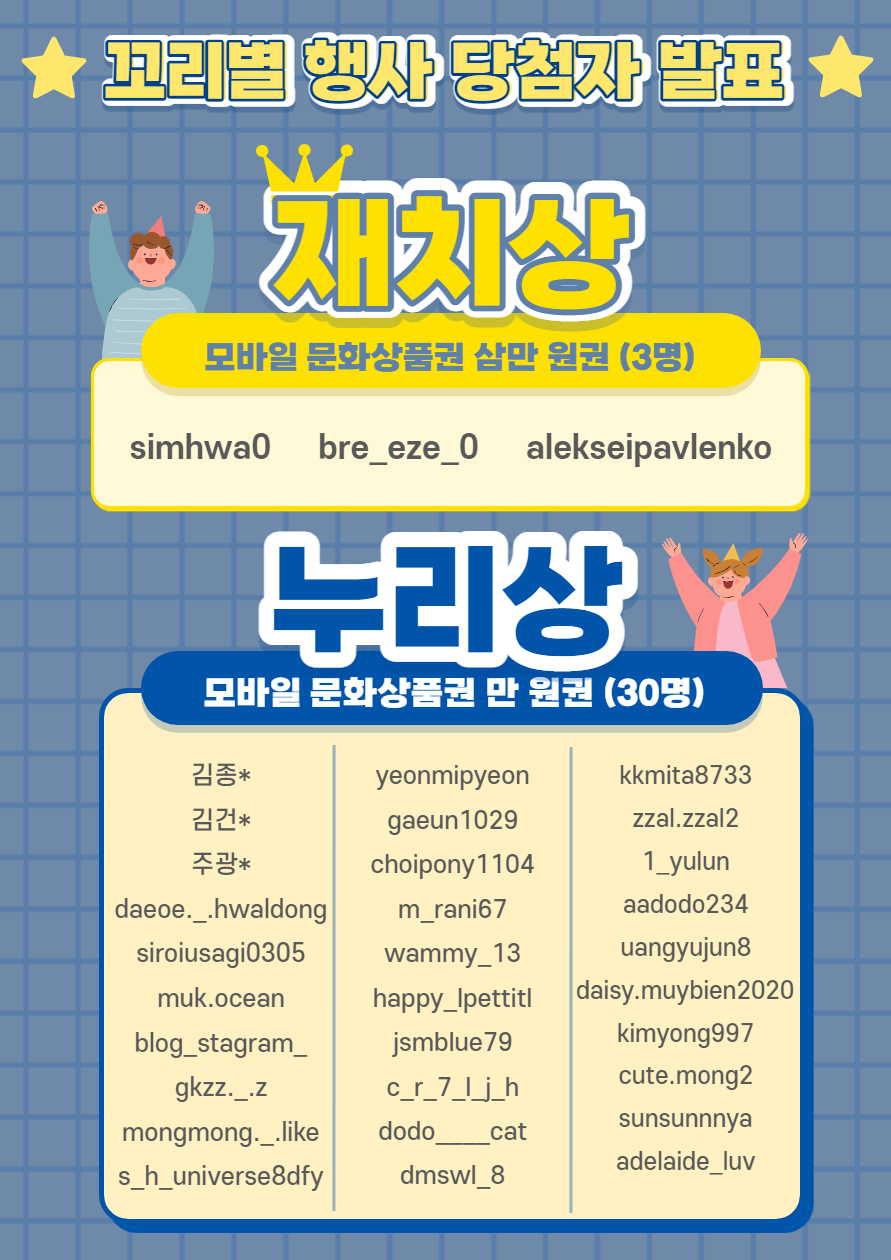 꼬리별 행사 당첨자 발표

재치상

모바일 문화상품권 삼만 원권 (3명)

simhwa0 bre_eze_0 alekseipavlenko

누리상

모바일 문화상품권 만 원권 (30명)

김종*
김건*
주광*
daeoe._.hwaldong
siroiusagi0305
muk.ocean
blog_stagram_
gkzz._.z
mongmong._.like
s_h_universe8dfy

yeonmipyeon
gaeun1029
choipony1104
m_rani67
wammy_13
happy_lpettitl
jsmblue79
c_r_7_l_j_h
dodo____cat
dmswl_8

kkmita8733
zzal.zzal2
1_yulun
aadodo234
uangyujun8
daisy.muybien2020
kimyong997
cute.mong2
sunsunnnya
adelaide_luv